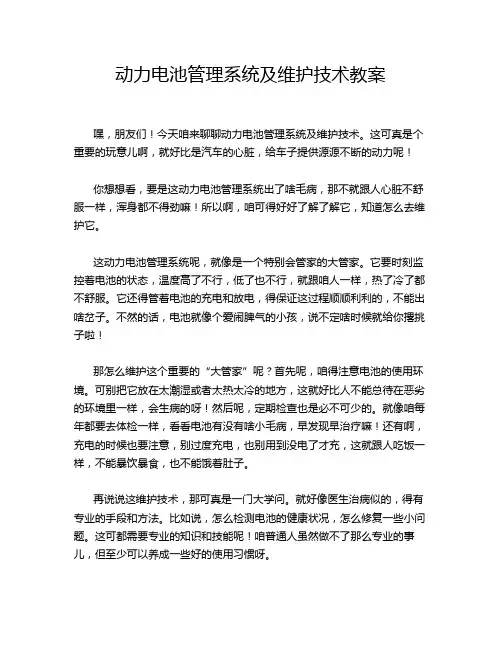 动力电池管理系统及维护技术教案

嘿，朋友们！今天咱来聊聊动力电池管理系统及维护技术。这可真是个重要的玩意儿啊，就好比是汽车的心脏，给车子提供源源不断的动力呢！

你想想看，要是这动力电池管理系统出了啥毛病，那不就跟人心脏不舒服一样，浑身都不得劲嘛！所以啊，咱可得好好了解了解它，知道怎么去维护它。

这动力电池管理系统呢，就像是一个特别会管家的大管家。它要时刻监控着电池的状态，温度高了不行，低了也不行，就跟咱人一样，热了冷了都不舒服。它还得管着电池的充电和放电，得保证这过程顺顺利利的，不能出啥岔子。不然的话，电池就像个爱闹脾气的小孩，说不定啥时候就给你撂挑子啦！

那怎么维护这个重要的“大管家”呢？首先呢，咱得注意电池的使用环境。可别把它放在太潮湿或者太热太冷的地方，这就好比人不能总待在恶劣的环境里一样，会生病的呀！然后呢，定期检查也是必不可少的。就像咱每年都要去体检一样，看看电池有没有啥小毛病，早发现早治疗嘛！还有啊，充电的时候也要注意，别过度充电，也别用到没电了才充，这就跟人吃饭一样，不能暴饮暴食，也不能饿着肚子。

再说说这维护技术，那可真是一门大学问。就好像医生治病似的，得有专业的手段和方法。比如说，怎么检测电池的健康状况，怎么修复一些小问题。这可都需要专业的知识和技能呢！咱普通人虽然做不了那么专业的事儿，但至少可以养成一些好的使用习惯呀。